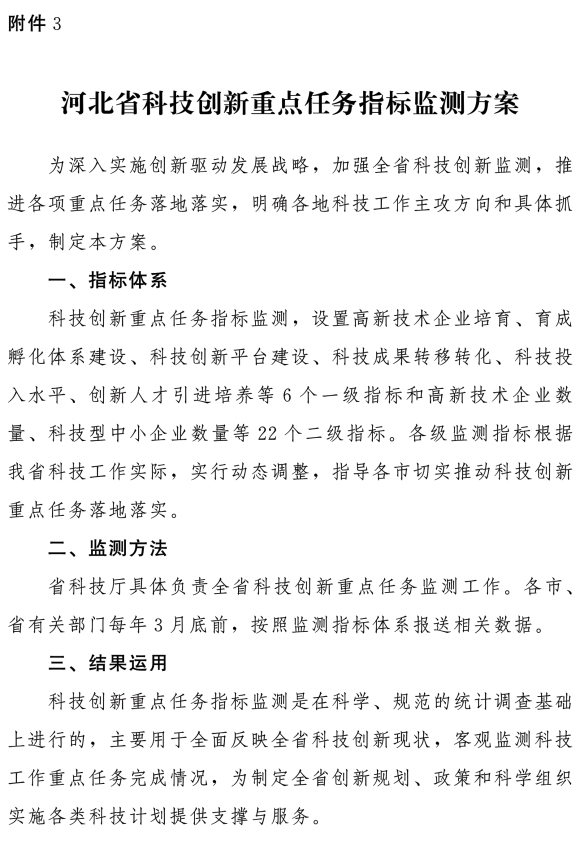 附件 3

河北省科技创新重点任务指标监测方案

为深入实施创新驱动发展战略，加强全省科技创新监测，推进各项重点任务落地落实，明确各地科技工作主攻方向和具体抓手，制定本方案。

一、指标体系

科技创新重点任务指标监测，设置高新技术企业培育、育成孵化体系建设、科技创新平台建设、科技成果转移转化、科技投入水平、创新人才引进培养等 6 个一级指标和高新技术企业数量、科技型中小企业数量等 22 个二级指标。各级监测指标根据我省科技工作实际，实行动态调整，指导各市切实推动科技创新重点任务落地落实。

二、监测方法

省科技厅具体负责全省科技创新重点任务监测工作。各市、省有关部门每年 3 月底前，按照监测指标体系报送相关数据。

三、结果运用

科技创新重点任务指标监测是在科学、规范的统计调查基础上进行的，主要用于全面反映全省科技创新现状，客观监测科技工作重点任务完成情况，为制定全省创新规划、政策和科学组织实施各类科技计划提供支撑与服务。